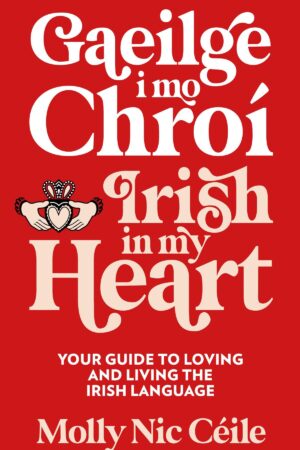 Gaeilge
i mo
Chroí

Irish
in my
Heart

YOUR GUIDE TO LOVING AND LIVING THE IRISH LANGUAGE

Molly Nic Céile